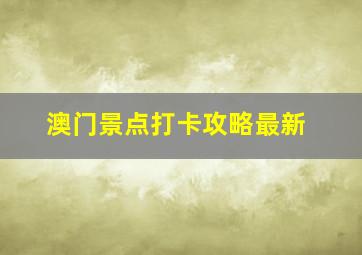 澳门景点打卡攻略最新